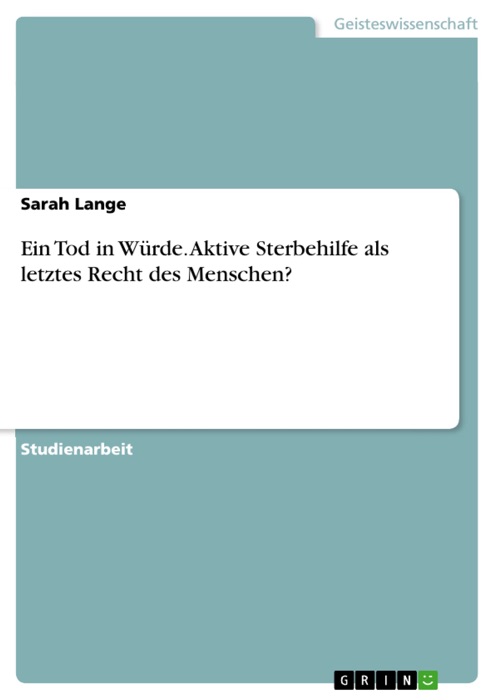 Geisteswissenschaft

Sarah Lange

Ein Tod in Würde. Aktive Sterbehilfe als letztes Recht des Menschen?

Studienarbeit

GRIN